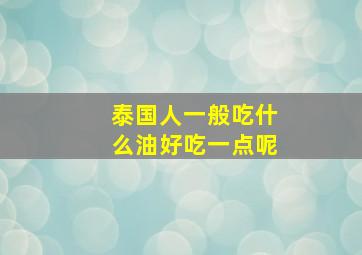 泰国人一般吃什么油好吃一点呢